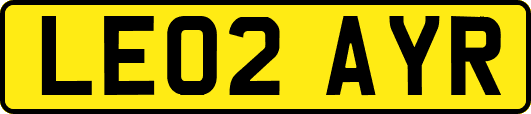 LE02 AYR